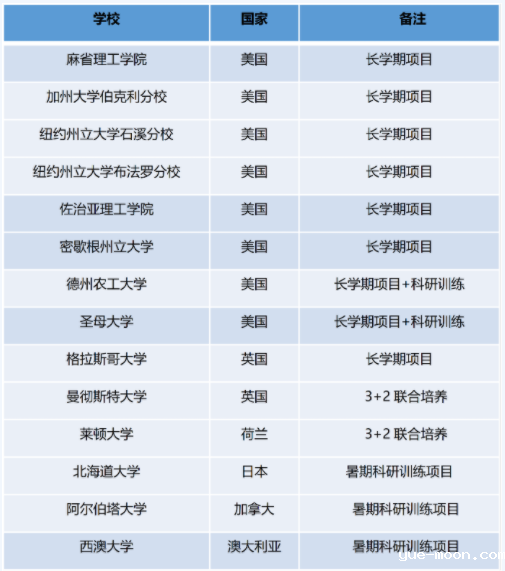 | 学校 | 国家 | 备注 |
|---|---|---|
| 麻省理工学院 | 美国 | 长学期项目 |
| 加州大学伯克利分校 | 美国 | 长学期项目 |
| 纽约州立大学石溪分校 | 美国 | 长学期项目 |
| 纽约州立大学布法罗分校 | 美国 | 长学期项目 |
| 佐治亚理工学院 | 美国 | 长学期项目 |
| 密歇根州立大学 | 美国 | 长学期项目 |
| 德州农工大学 | 美国 | 长学期项目+科研训练 |
| 圣母大学 | 美国 | 长学期项目+科研训练 |
| 格拉斯哥大学 | 英国 | 长学期项目 |
| 曼彻斯特大学 | 英国 | 3+2 联合培养 |
| 莱顿大学 | 荷兰 | 3+2 联合培养 |
| 北海道大学 | 日本 | 暑期科研训练项目 |
| 阿尔伯塔大学 | 加拿大 | 暑期科研训练项目 |
| 西澳大学 | 澳大利亚 | 暑期科研训练项目 |

yue-moon.com